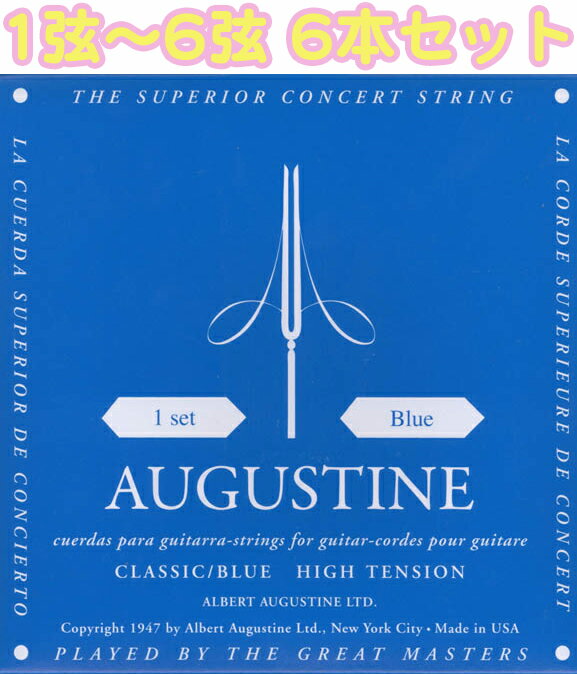 1弦～6弦 6本セット

THE SUPERIOR CONCERT STRING

LA CUERDA SUPERIOR DE CONCIERTO

LA CORDE SUPERIEURE DE CONCERT

1 set

Blue

AUGUSTINE

cuerdas para guitarra-strings for guitar-cordes pour guitare

CLASSIC/BLUE HIGH TENSION

ALBERT AUGUSTINE LTD.

Copyright 1947 by Albert Augustine Ltd., New York City • Made in USA

PLAYED BY THE GREAT MASTERS